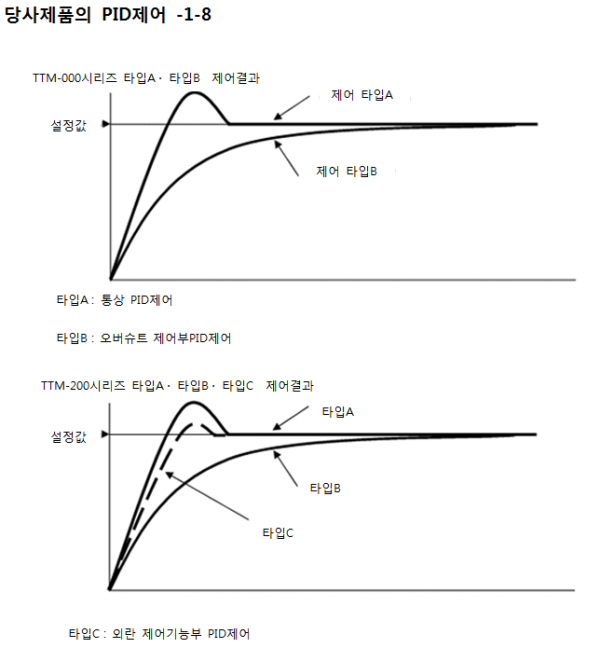 당사제품의 PID제어 -1-8

TTM-000시리즈 타입A · 타입B 제어결과

제어 타입A

설정값

제어 타입B

타입A : 통상 PID제어

타입B : 오버슈트 제어부PID제어

TTM-200시리즈 타입A · 타입B · 타입C 제어결과

타입A

설정값

타입B

타입C

타입C : 외란 제어기능부 PID제어